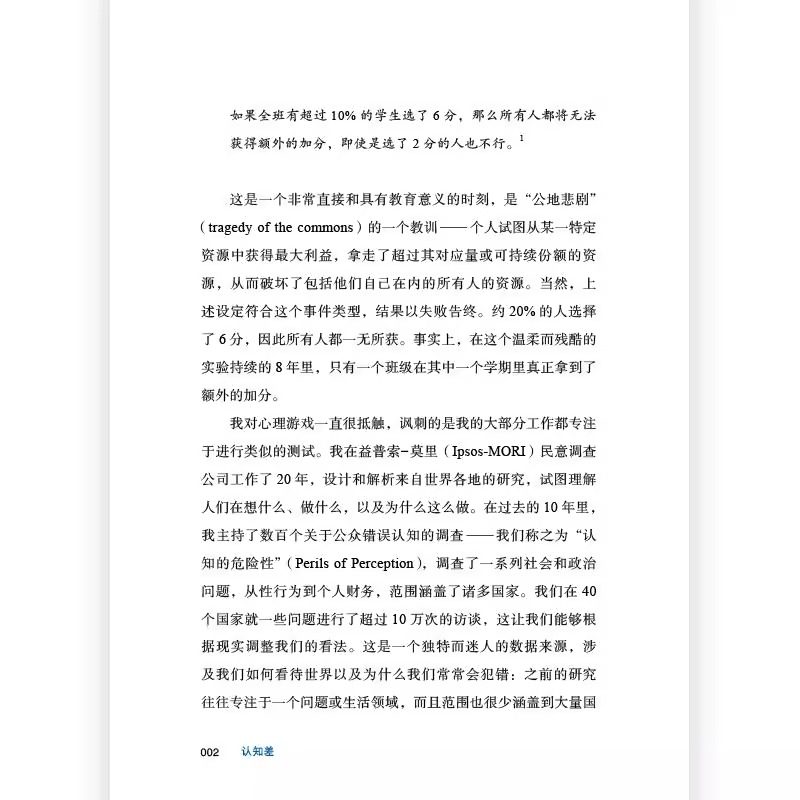 如果全班有超过 10% 的学生选了 6 分，那么所有人都将无法获得额外的加分，即使是选了 2 分的人也不行。$^1$

这是一个非常直接和具有教育意义的时刻，是“公地悲剧”（tragedy of the commons）的一个教训——个人试图从某一特定资源中获得最大利益，拿走了超过其对应量或可持续份额的资源，从而破坏了包括他们自己在内的所有人的资源。当然，上述设定符合这个事件类型，结果以失败告终。约 20% 的人选择了 6 分，因此所有人都一无所获。事实上，在这个温柔而残酷的实验持续的 8 年里，只有一个班级在其中一个学期里真正拿到了额外的加分。

我对心理游戏一直很抵触，讽刺的是我的大部分工作都专注于进行类似的测试。我在益普索-莫里（Ipsos-MORI）民意调查公司工作了 20 年，设计和解析来自世界各地的研究，试图理解人们在想什么、做什么，以及为什么这么做。在过去的 10 年里，我主持了数百个关于公众错误认知的调查——我们称之为“认知的危险性”（Perils of Perception），调查了一系列社会和政治问题，从性行为到个人财务，范围涵盖了诸多国家。我们在 40 个国家就一些问题进行了超过 10 万次的访谈，这让我们能够根据现实调整我们的看法。这是一个独特而迷人的数据来源，涉及我们如何看待世界以及为什么我们常常会犯错：之前的研究往往专注于一个问题或生活领域，而且范围也很少涵盖到大量国

002 认知差